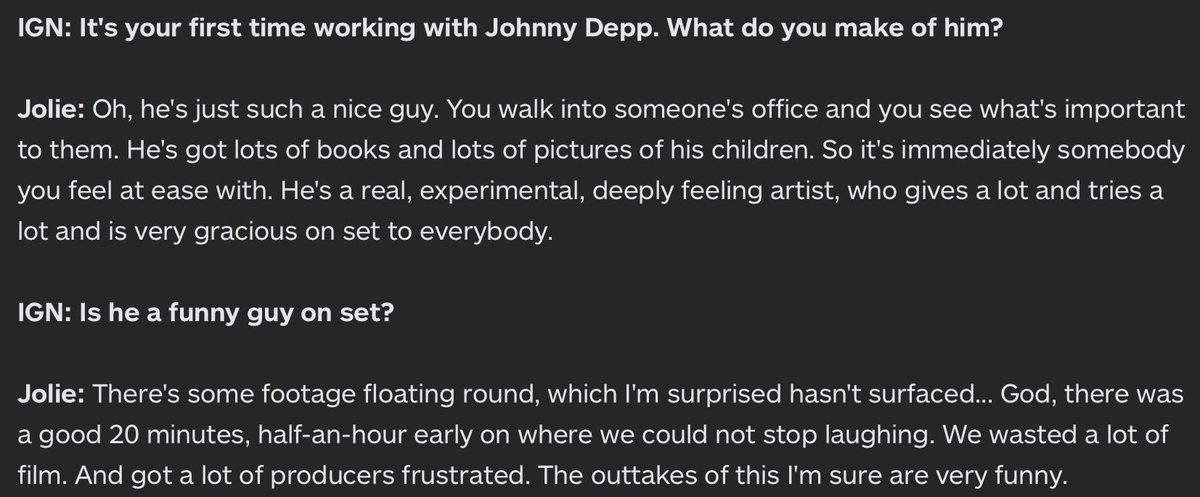 IGN: It's your first time working with Johnny Depp. What do you make of him?

Jolie: Oh, he's just such a nice guy. You walk into someone's office and you see what's important to them. He's got lots of books and lots of pictures of his children. So it's immediately somebody you feel at ease with. He's a real, experimental, deeply feeling artist, who gives a lot and tries a lot and is very gracious on set to everybody.

IGN: Is he a funny guy on set?

Jolie: There's some footage floating round, which I'm surprised hasn't surfaced... God, there was a good 20 minutes, half-an-hour early on where we could not stop laughing. We wasted a lot of film. And got a lot of producers frustrated. The outtakes of this I'm sure are very funny.